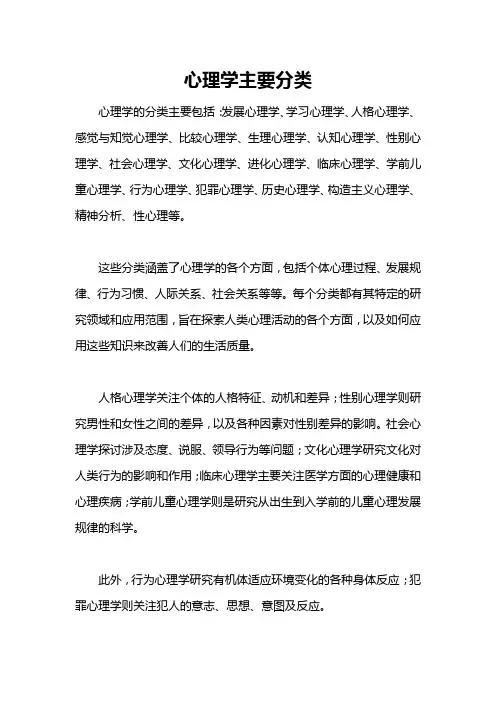 心理学主要分类

心理学的分类主要包括：发展心理学、学习心理学、人格心理学、感觉与知觉心理学、比较心理学、生理心理学、认知心理学、性别心理学、社会心理学、文化心理学、进化心理学、临床心理学、学前儿童心理学、行为心理学、犯罪心理学、历史心理学、构造主义心理学、精神分析、性心理等。

这些分类涵盖了心理学的各个方面，包括个体心理过程、发展规律、行为习惯、人际关系、社会关系等等。每个分类都有其特定的研究领域和应用范围，旨在探索人类心理活动的各个方面，以及如何应用这些知识来改善人们的生活质量。

人格心理学关注个体的人格特征、动机和差异；性别心理学则研究男性和女性之间的差异，以及各种因素对性别差异的影响。社会心理学探讨涉及态度、说服、领导行为等问题；文化心理学研究文化对人类行为的影响和作用；临床心理学主要关注医学方面的心理健康和心理疾病；学前儿童心理学则是研究从出生到入学前的儿童心理发展规律的科学。

此外，行为心理学研究有机体适应环境变化的各种身体反应；犯罪心理学则关注犯人的意志、思想、意图及反应。